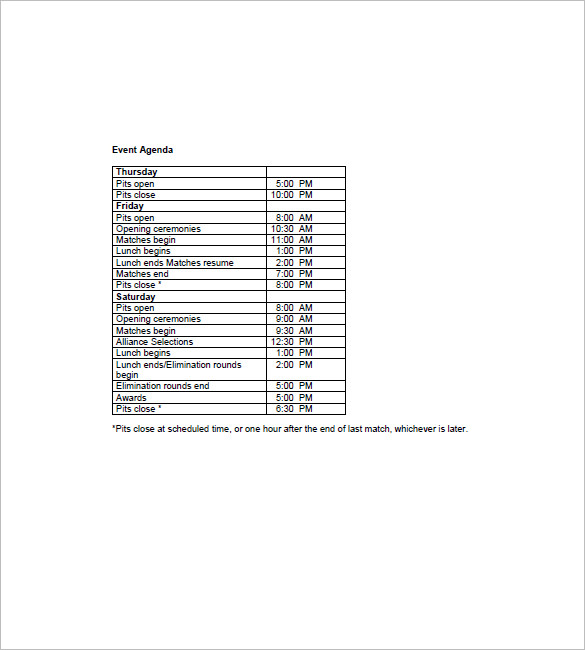 Event Agenda

| Thursday | |
|---|---|
| Pits open | 5:00 PM |
| Pits close | 10:00 PM |
| Friday | |
| Pits open | 8:00 AM |
| Opening ceremonies | 10:30 AM |
| Matches begin | 11:00 AM |
| Lunch begins | 1:00 PM |
| Lunch ends Matches resume | 2:00 PM |
| Matches end | 7:00 PM |
| Pits close * | 8:00 PM |
| Saturday | |
| Pits open | 8:00 AM |
| Opening ceremonies | 9:00 AM |
| Matches begin | 9:30 AM |
| Alliance Selections | 12:30 PM |
| Lunch begins | 1:00 PM |
| Lunch ends/Elimination rounds begin | 2:00 PM |
| Elimination rounds end | 5:00 PM |
| Awards | 5:00 PM |
| Pits close * | 6:30 PM |

*Pits close at scheduled time, or one hour after the end of last match, whichever is later.